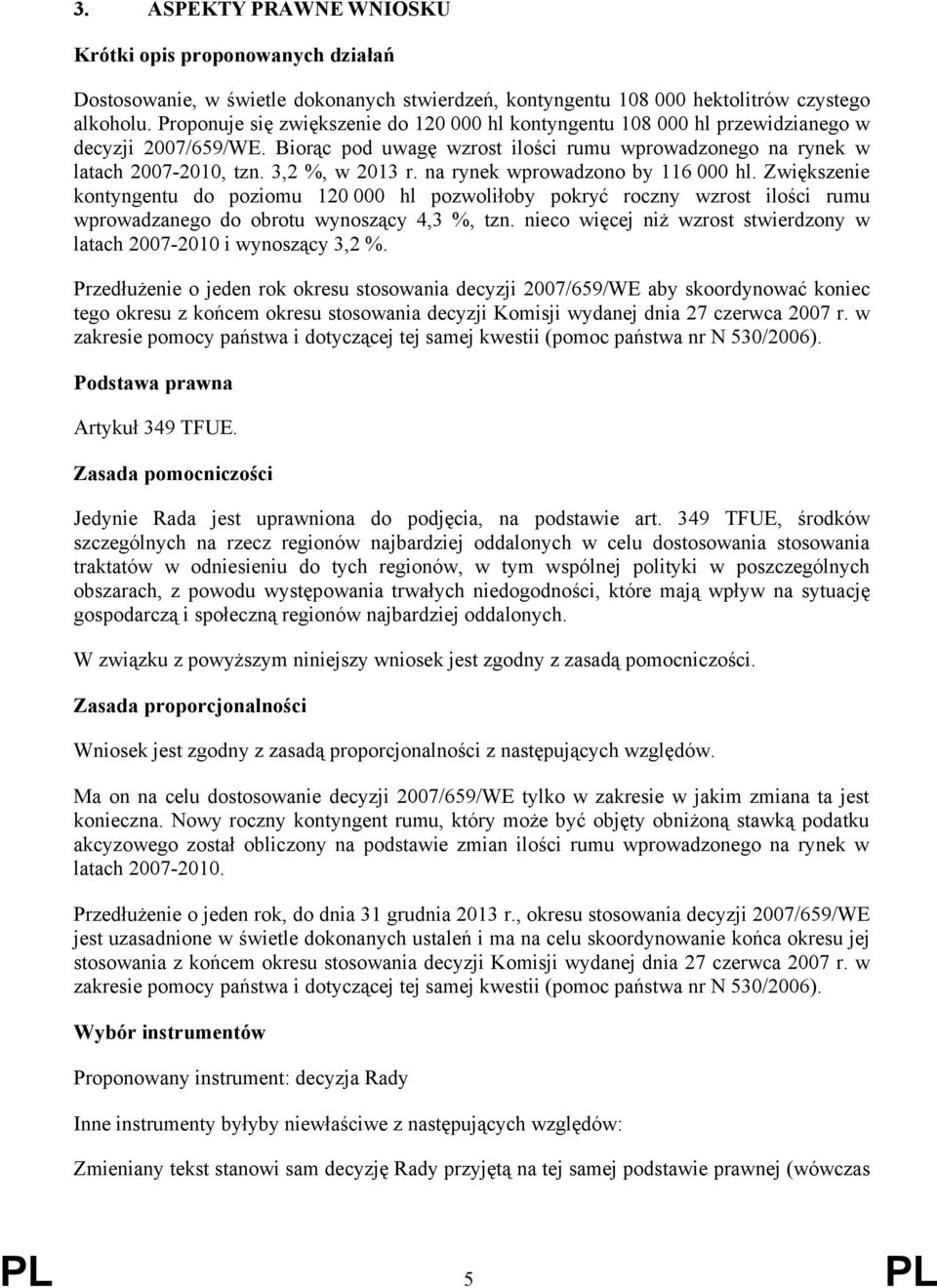 3. ASPEKTY PRAWNE WNIOSKU

Krótki opis proponowanych działań

Dostosowanie, w świetle dokonanych stwierdzeń, kontyngentu 108 000 hektolitrów czystego alkoholu. Proponuje się zwiększenie do 120 000 hl kontyngentu 108 000 hl przewidzianego w decyzji 2007/659/WE. Biorąc pod uwagę wzrost ilości rumu wprowadzonego na rynek w latach 2007-2010, tzn. 3,2 %, w 2013 r. na rynek wprowadzono by 116 000 hl. Zwiększenie kontyngentu do poziomu 120 000 hl pozwoliłoby pokryć roczny wzrost ilości rumu wprowadzanego do obrotu wynoszący 4,3 %, tzn. nieco więcej niż wzrost stwierdzony w latach 2007-2010 i wynoszący 3,2 %.

Przedłużenie o jeden rok okresu stosowania decyzji 2007/659/WE aby skoordynować koniec tego okresu z końcem okresu stosowania decyzji Komisji wydanej dnia 27 czerwca 2007 r. w zakresie pomocy państwa i dotyczącej tej samej kwestii (pomoc państwa nr N 530/2006).

Podstawa prawna

Artykuł 349 TFUE.

Zasada pomocniczości

Jedynie Rada jest uprawniona do podjęcia, na podstawie art. 349 TFUE, środków szczególnych na rzecz regionów najbardziej oddalonych w celu dostosowania stosowania traktatów w odniesieniu do tych regionów, w tym wspólnej polityki w poszczególnych obszarach, z powodu występowania trwałych niedogodności, które mają wpływ na sytuację gospodarczą i społeczną regionów najbardziej oddalonych.

W związku z powyższym niniejszy wniosek jest zgodny z zasadą pomocniczości.

Zasada proporcjonalności

Wniosek jest zgodny z zasadą proporcjonalności z następujących względów.

Ma on na celu dostosowanie decyzji 2007/659/WE tylko w zakresie w jakim zmiana ta jest konieczna. Nowy roczny kontyngent rumu, który może być objęty obniżoną stawką podatku akcyzowego został obliczony na podstawie zmian ilości rumu wprowadzonego na rynek w latach 2007-2010.

Przedłużenie o jeden rok, do dnia 31 grudnia 2013 r., okresu stosowania decyzji 2007/659/WE jest uzasadnione w świetle dokonanych ustaleń i ma na celu skoordynowanie końca okresu jej stosowania z końcem okresu stosowania decyzji Komisji wydanej dnia 27 czerwca 2007 r. w zakresie pomocy państwa i dotyczącej tej samej kwestii (pomoc państwa nr N 530/2006).

Wybór instrumentów

Proponowany instrument: decyzja Rady

Inne instrumenty byłyby niewłaściwe z następujących względów:

Zmieniany tekst stanowi sam decyzję Rady przyjętą na tej samej podstawie prawnej (wówczas

PL 5 PL